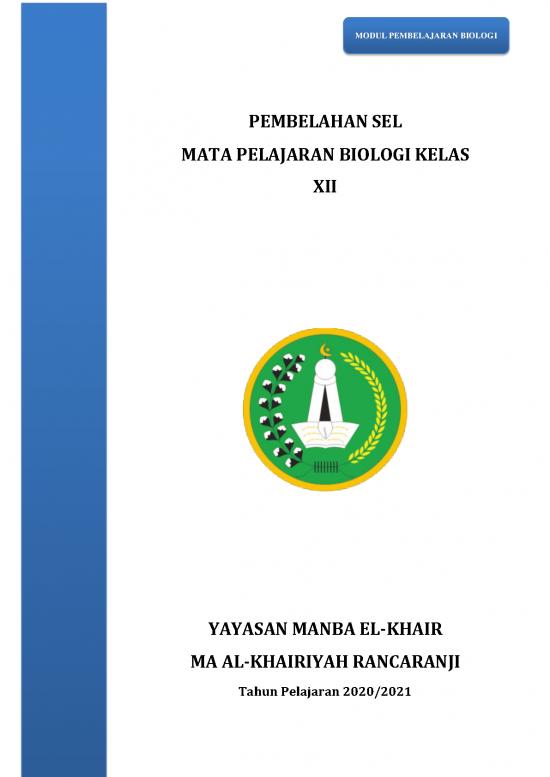 MODUL PEMBELAJARAN BIOLOGI

PEMBELAHAN SEL
MATA PELAJARAN BIOLOGI KELAS
XII

YAYASAN MANBA EL-KHAIR
MA AL-KHAIRIYAH RANCARANJI
Tahun Pelajaran 2020/2021